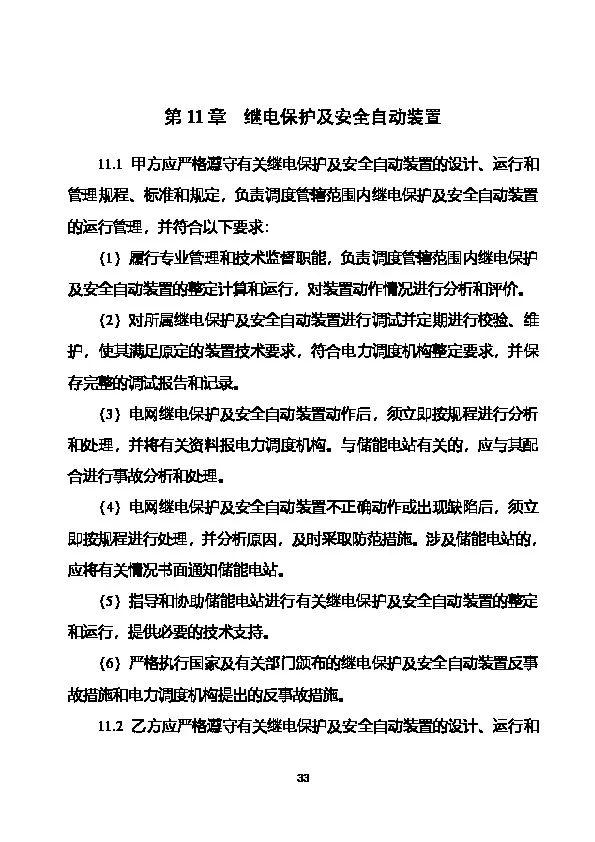 第 11 章　继电保护及安全自动装置

11.1 甲方应严格遵守有关继电保护及安全自动装置的设计、运行和管理规程、标准和规定，负责调度管辖范围内继电保护及安全自动装置的运行管理，并符合以下要求：

（1）履行专业管理和技术监督职能，负责调度管辖范围内继电保护及安全自动装置的整定计算和运行，对装置动作情况进行分析和评价。

（2）对所属继电保护及安全自动装置进行调试并定期进行校验、维护，使其满足原定的装置技术要求，符合电力调度机构整定要求，并保存完整的调试报告和记录。

（3）电网继电保护及安全自动装置动作后，须立即按规程进行分析和处理，并将有关资料报电力调度机构。与储能电站有关的，应与其配合进行事故分析和处理。

（4）电网继电保护及安全自动装置不正确动作或出现缺陷后，须立即按规程进行处理，并分析原因，及时采取防范措施。涉及储能电站的，应将有关情况书面通知储能电站。

（5）指导和协助储能电站进行有关继电保护及安全自动装置的整定和运行，提供必要的技术支持。

（6）严格执行国家及有关部门颁布的继电保护及安全自动装置反事故措施和电力调度机构提出的反事故措施。

11.2 乙方应严格遵守有关继电保护及安全自动装置的设计、运行和

33